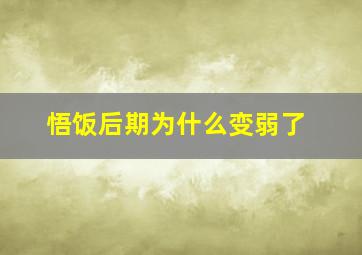 悟饭后期为什么变弱了